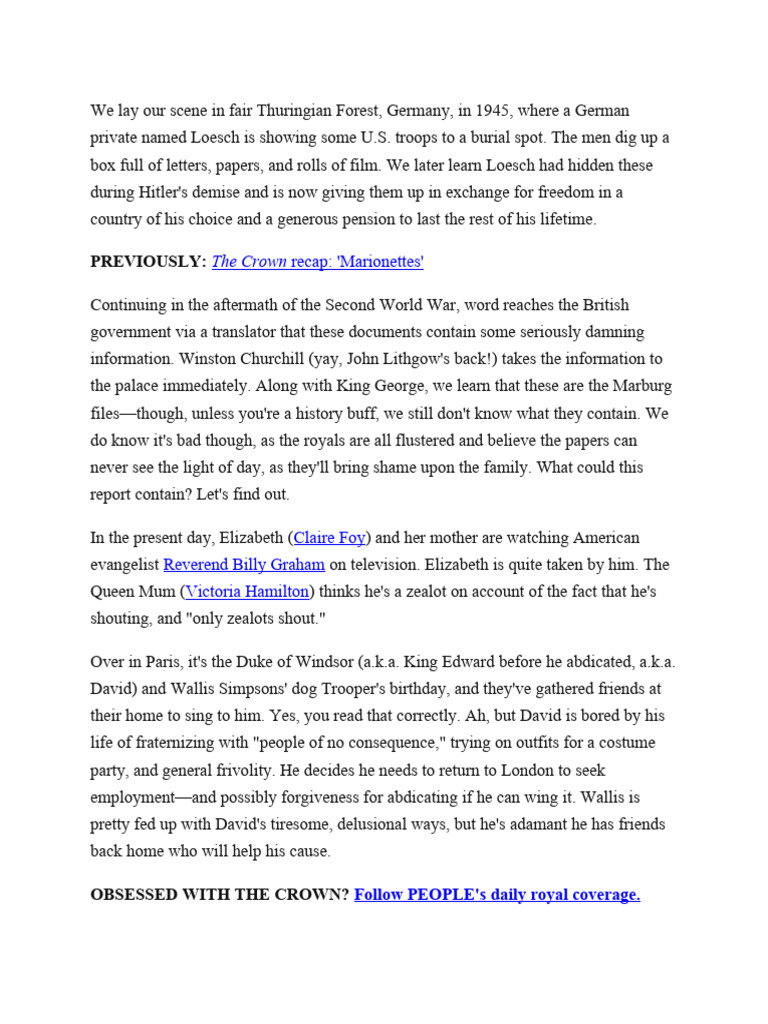 We lay our scene in fair Thuringian Forest, Germany, in 1945, where a German private named Loesch is showing some U.S. troops to a burial spot. The men dig up a box full of letters, papers, and rolls of film. We later learn Loesch had hidden these during Hitler's demise and is now giving them up in exchange for freedom in a country of his choice and a generous pension to last the rest of his lifetime.

PREVIOUSLY: The Crown recap: 'Marionettes'

Continuing in the aftermath of the Second World War, word reaches the British government via a translator that these documents contain some seriously damning information. Winston Churchill (yay, John Lithgow's back!) takes the information to the palace immediately. Along with King George, we learn that these are the Marburg files—though, unless you're a history buff, we still don't know what they contain. We do know it's bad though, as the royals are all flustered and believe the papers can never see the light of day, as they'll bring shame upon the family. What could this report contain? Let's find out.

In the present day, Elizabeth (Claire Foy) and her mother are watching American evangelist Reverend Billy Graham on television. Elizabeth is quite taken by him. The Queen Mum (Victoria Hamilton) thinks he's a zealot on account of the fact that he's shouting, and "only zealots shout."

Over in Paris, it's the Duke of Windsor (a.k.a. King Edward before he abdicated, a.k.a. David) and Wallis Simpsons' dog Trooper's birthday, and they've gathered friends at their home to sing to him. Yes, you read that correctly. Ah, but David is bored by his life of fraternizing with "people of no consequence," trying on outfits for a costume party, and general frivolity. He decides he needs to return to London to seek employment—and possibly forgiveness for abdicating if he can wing it. Wallis is pretty fed up with David's tiresome, delusional ways, but he's adamant he has friends back home who will help his cause.

OBSESSED WITH THE CROWN? Follow PEOPLE's daily royal coverage.